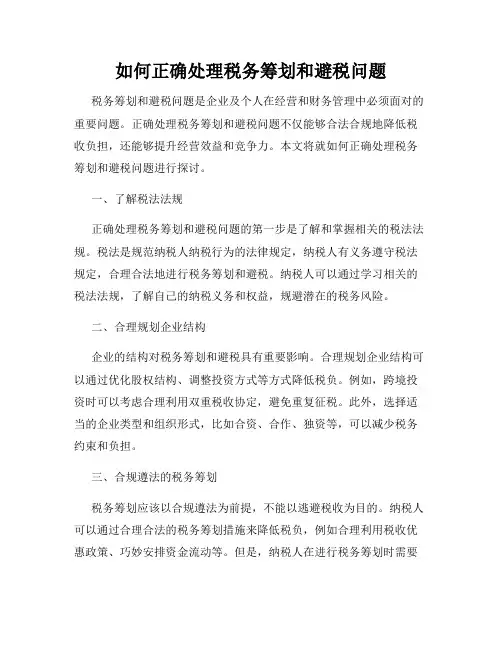 如何正确处理税务筹划和避税问题

税务筹划和避税问题是企业及个人在经营和财务管理中必须面对的重要问题。正确处理税务筹划和避税问题不仅能够合法合规地降低税收负担，还能够提升经营效益和竞争力。本文将就如何正确处理税务筹划和避税问题进行探讨。

一、了解税法法规

正确处理税务筹划和避税问题的第一步是了解和掌握相关的税法法规。税法是规范纳税人纳税行为的法律规定，纳税人有义务遵守税法规定，合理合法地进行税务筹划和避税。纳税人可以通过学习相关的税法法规，了解自己的纳税义务和权益，规避潜在的税务风险。

二、合理规划企业结构

企业的结构对税务筹划和避税具有重要影响。合理规划企业结构可以通过优化股权结构、调整投资方式等方式降低税负。例如，跨境投资时可以考虑合理利用双重税收协定，避免重复征税。此外，选择适当的企业类型和组织形式，比如合资、合作、独资等，可以减少税务约束和负担。

三、合规遵法的税务筹划

税务筹划应该以合规遵法为前提，不能以逃避税收为目的。纳税人可以通过合理合法的税务筹划措施来降低税负，例如合理利用税收优惠政策、巧妙安排资金流动等。但是，纳税人在进行税务筹划时需要